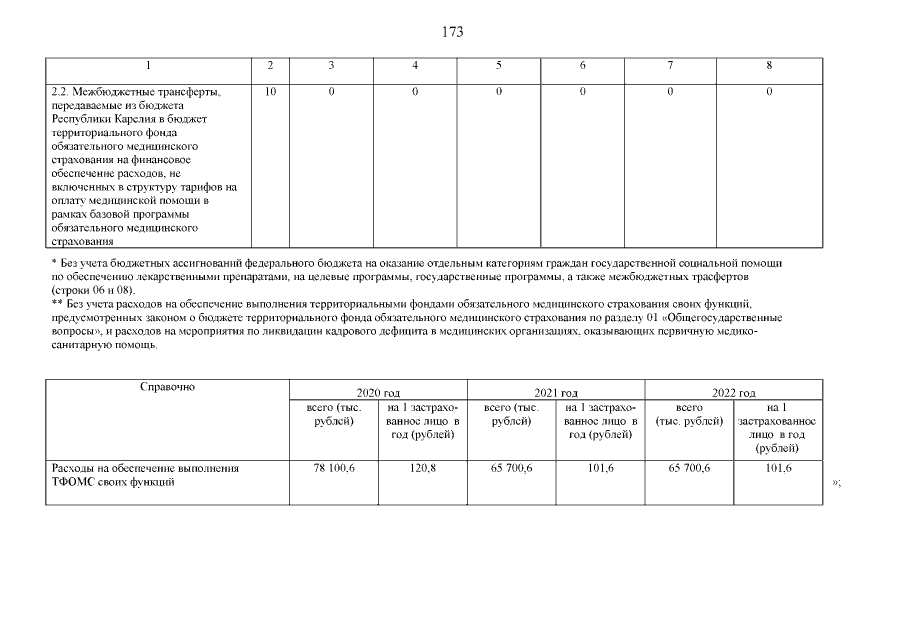 173

| 1 | 2 | 3 | 4 | 5 | 6 | 7 | 8 |
|---|---|---|---|---|---|---|---|
| 2.2. Межбюджетные трансферты, передаваемые из бюджета Республики Карелия в бюджет территориального фонда обязательного медицинского страхования на финансовое обеспечение расходов, не включенных в структуру тарифов на оплату медицинской помощи в рамках базовой программы обязательного медицинского страхования | 10 | 0 | 0 | 0 | 0 | 0 | 0 |

* Без учета бюджетных ассигнований федерального бюджета на оказание отдельным категориям граждан государственной социальной помощи по обеспечению лекарственными препаратами, на целевые программы, государственные программы, а также межбюджетных трасфертов (строки 06 и 08).
** Без учета расходов на обеспечение выполнения территориальными фондами обязательного медицинского страхования своих функций, предусмотренных законом о бюджете территориального фонда обязательного медицинского страхования по разделу 01 «Общегосударственные вопросы», и расходов на мероприятия по ликвидации кадрового дефицита в медицинских организациях, оказывающих первичную медико-санитарную помощь.

| Справочно | 2020 год | | 2021 год | | 2022 год | |
|---|---|---|---|---|---|---|
| | всего (тыс. рублей) | на 1 застрахованное лицо в год (рублей) | всего (тыс. рублей) | на 1 застрахованное лицо в год (рублей) | всего (тыс. рублей) | на 1 застрахованное лицо в год (рублей) |
| Расходы на обеспечение выполнения ТФОМС своих функций | 78 100,6 | 120,8 | 65 700,6 | 101,6 | 65 700,6 | 101,6 |

»;